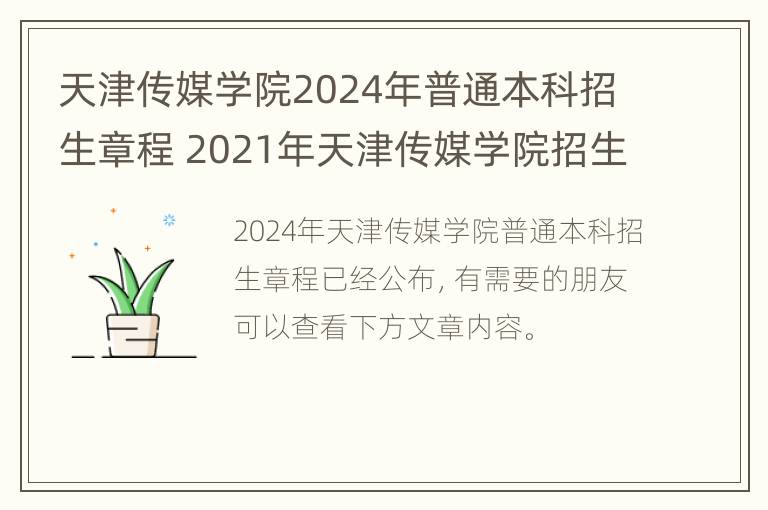 天津传媒学院2024年普通本科招生章程 2021年天津传媒学院招生

2024年天津传媒学院普通本科招生章程已经公布, 有需要的朋友可以查看下方文章内容。